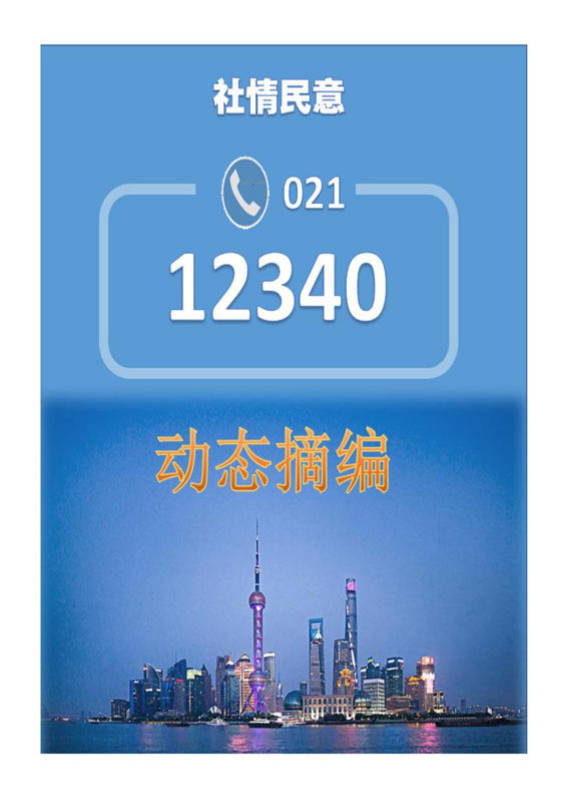 社情民意

021

12340

动态摘编